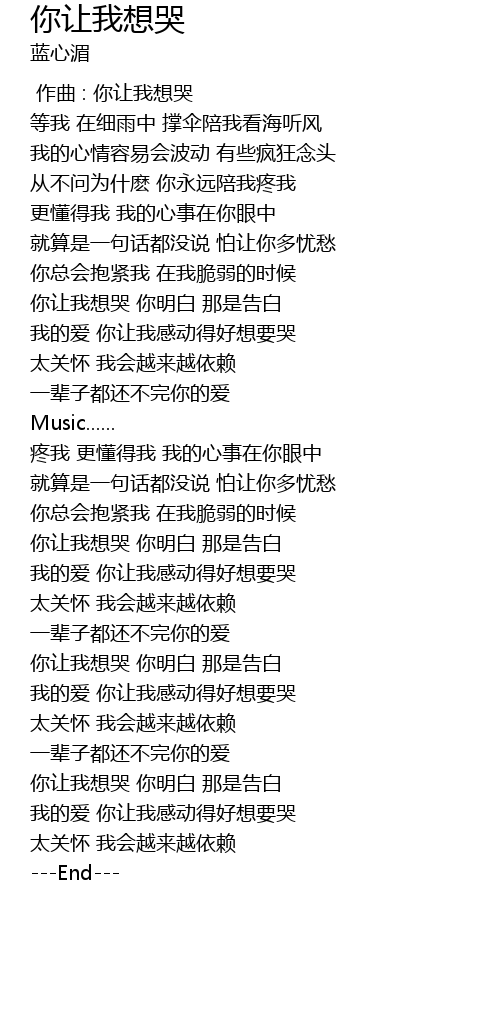 你让我想哭
蓝心湄

作曲 : 你让我想哭
等我 在细雨中 撑伞陪我看海听风
我的心情容易会波动 有些疯狂念头
从不问为什麽 你永远陪我疼我
更懂得我 我的心事在你眼中
就算是一句话都没说 怕让你多忧愁
你总会抱紧我 在我脆弱的时候
你让我想哭 你明白 那是告白
我的爱 你让我感动得好想要哭
太关怀 我会越来越依赖
一辈子都还不完你的爱
Music......
疼我 更懂得我 我的心事在你眼中
就算是一句话都没说 怕让你多忧愁
你总会抱紧我 在我脆弱的时候
你让我想哭 你明白 那是告白
我的爱 你让我感动得好想要哭
太关怀 我会越来越依赖
一辈子都还不完你的爱
你让我想哭 你明白 那是告白
我的爱 你让我感动得好想要哭
太关怀 我会越来越依赖
一辈子都还不完你的爱
你让我想哭 你明白 那是告白
我的爱 你让我感动得好想要哭
太关怀 我会越来越依赖
---End---